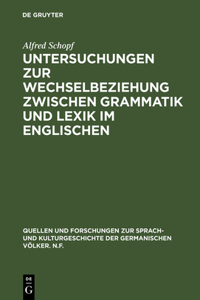 DE GRUYTER

Alfred Schopf

UNTERSUCHUNGEN ZUR WECHSELBEZIEHUNG ZWISCHEN GRAMMATIK UND LEXIK IM ENGLISCHEN

QUELLEN UND FORSCHUNGEN ZUR SPRACH- UND KULTURGESCHICHTE DER GERMANISCHEN VÖLKER. N.F.

DE G